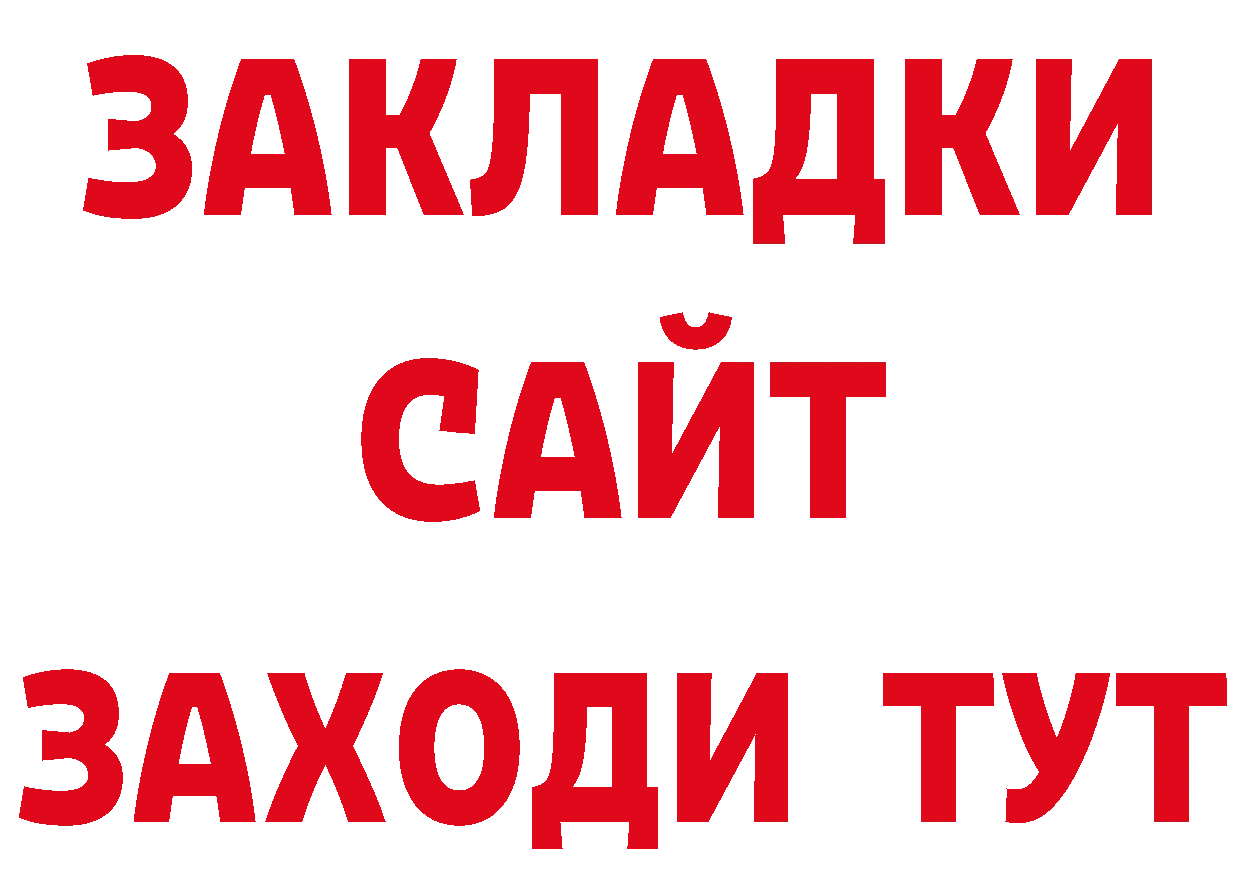 ЗАКЛАДКИ
САЙТ
ЗАХОДИ ТУТ